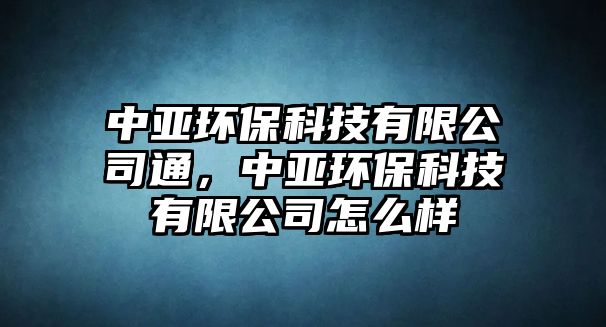 中亚环保科技有限公司通，中亚环保科技有限公司怎么样